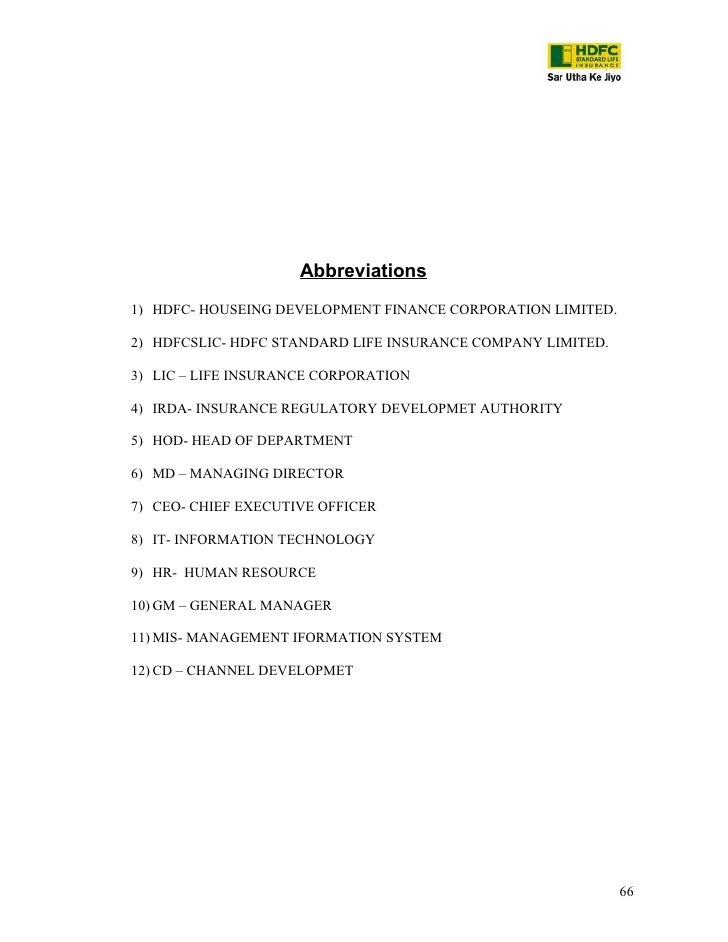 HDFC
STANDARD LIFE
INSURANCE
Sar Utha Ke Jiyo

Abbreviations

1) HDFC- HOUSEING DEVELOPMENT FINANCE CORPORATION LIMITED.

2) HDFCSLIC- HDFC STANDARD LIFE INSURANCE COMPANY LIMITED.

3) LIC – LIFE INSURANCE CORPORATION

4) IRDA- INSURANCE REGULATORY DEVELOPMET AUTHORITY

5) HOD- HEAD OF DEPARTMENT

6) MD – MANAGING DIRECTOR

7) CEO- CHIEF EXECUTIVE OFFICER

8) IT- INFORMATION TECHNOLOGY

9) HR- HUMAN RESOURCE

10) GM – GENERAL MANAGER

11) MIS- MANAGEMENT IFORMATION SYSTEM

12) CD – CHANNEL DEVELOPMET

66